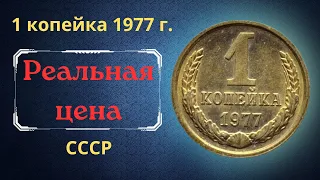 1 копейка 1977 г.

Реальная цена

СССР

1
КОПЕЙКА
1977